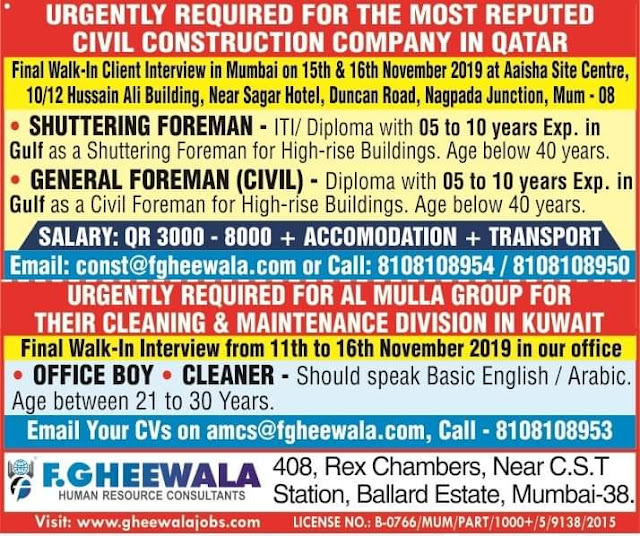 URGENTLY REQUIRED FOR THE MOST REPUTED CIVIL CONSTRUCTION COMPANY IN QATAR

Final Walk-In Client Interview in Mumbai on 15th & 16th November 2019 at Aaisha Site Centre, 10/12 Hussain Ali Building, Near Sagar Hotel, Duncan Road, Nagpada Junction, Mum - 08

• SHUTTERING FOREMAN - ITI/ Diploma with 05 to 10 years Exp. in Gulf as a Shuttering Foreman for High-rise Buildings. Age below 40 years.

• GENERAL FOREMAN (CIVIL) - Diploma with 05 to 10 years Exp. in Gulf as a Civil Foreman for High-rise Buildings. Age below 40 years.

SALARY: QR 3000 - 8000 + ACCOMODATION + TRANSPORT

Email: const@fgheewala.com or Call: 8108108954 / 8108108950

URGENTLY REQUIRED FOR AL MULLA GROUP FOR THEIR CLEANING & MAINTENANCE DIVISION IN KUWAIT

Final Walk-In Interview from 11th to 16th November 2019 in our office

• OFFICE BOY • CLEANER - Should speak Basic English / Arabic. Age between 21 to 30 Years.

Email Your CVs on amcs@fgheewala.com, Call - 8108108953

F.GHEEWALA
HUMAN RESOURCE CONSULTANTS

408, Rex Chambers, Near C.S.T Station, Ballard Estate, Mumbai-38.

Visit: www.gheewalajobs.com LICENSE NO.: B-0766/MUM/PART/1000+/5/9138/2015